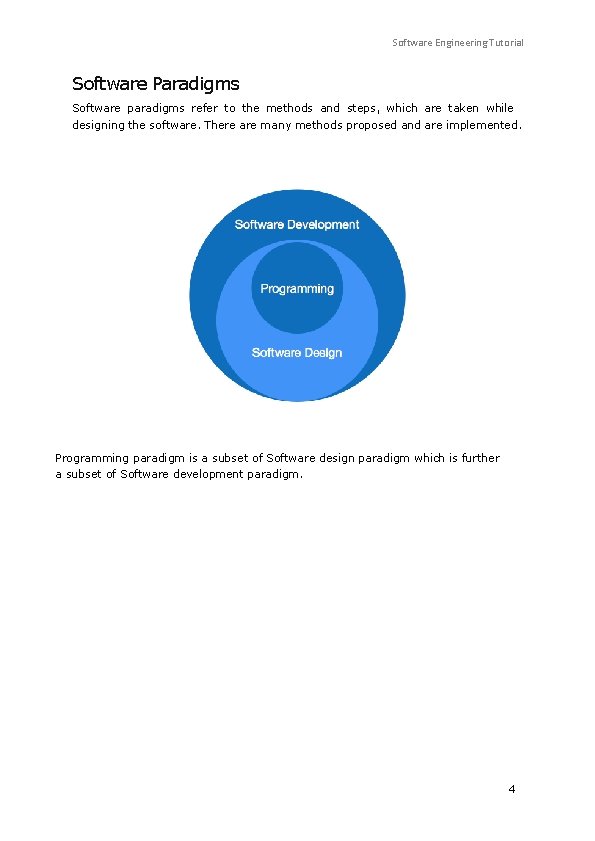 Software Engineering Tutorial

Software Paradigms

Software paradigms refer to the methods and steps, which are taken while designing the software. There are many methods proposed and are implemented.

Software Development

Programming

Software Design

Programming paradigm is a subset of Software design paradigm which is further a subset of Software development paradigm.

4